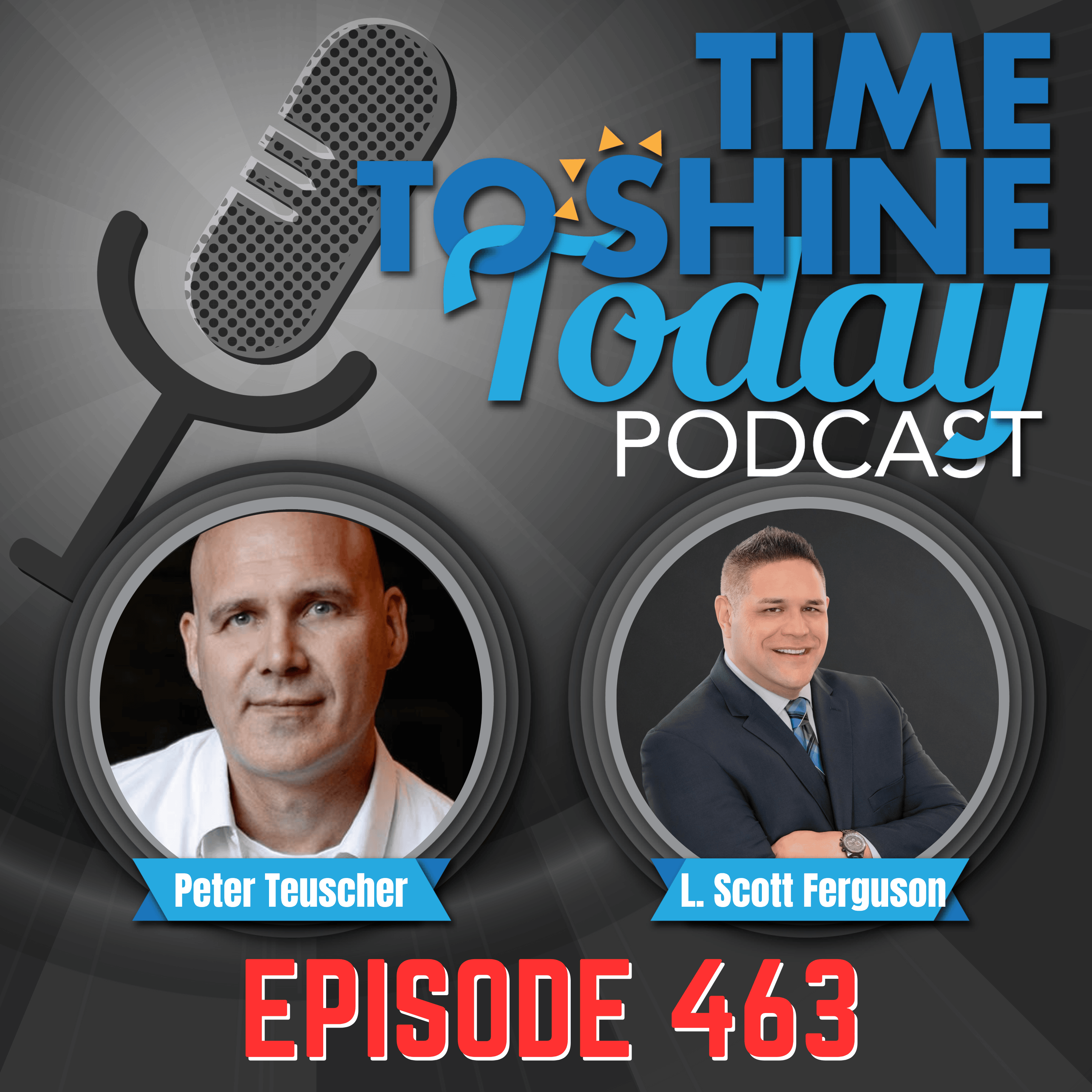 TIME TO SHINE Today PODCAST

Peter Teuscher

L. Scott Ferguson

EPISODE 463